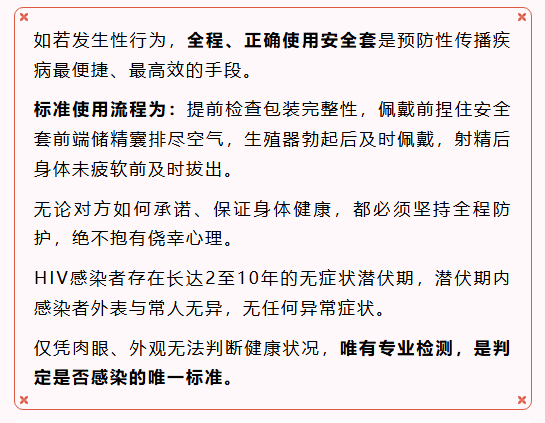 如若发生性行为，全程、正确使用安全套是预防性传播疾病最便捷、最高效的手段。

标准使用流程为：提前检查包装完整性，佩戴前捏住安全套前端储精囊排尽空气，生殖器勃起后及时佩戴，射精后身体未疲软前及时拔出。

无论对方如何承诺、保证身体健康，都必须坚持全程防护，绝不抱有侥幸心理。

HIV感染者存在长达2至10年的无症状潜伏期，潜伏期内感染者外表与常人无异，无任何异常症状。

仅凭肉眼、外观无法判断健康状况，唯有专业检测，是判定是否感染的唯一标准。